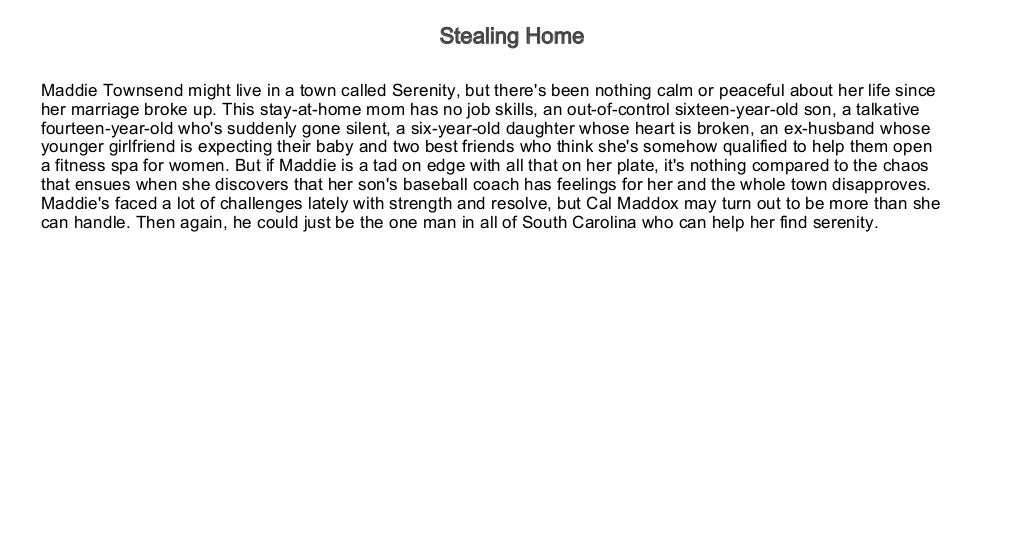 Stealing Home

Maddie Townsend might live in a town called Serenity, but there's been nothing calm or peaceful about her life since her marriage broke up. This stay-at-home mom has no job skills, an out-of-control sixteen-year-old son, a talkative fourteen-year-old who's suddenly gone silent, a six-year-old daughter whose heart is broken, an ex-husband whose younger girlfriend is expecting their baby and two best friends who think she's somehow qualified to help them open a fitness spa for women. But if Maddie is a tad on edge with all that on her plate, it's nothing compared to the chaos that ensues when she discovers that her son's baseball coach has feelings for her and the whole town disapproves. Maddie's faced a lot of challenges lately with strength and resolve, but Cal Maddox may turn out to be more than she can handle. Then again, he could just be the one man in all of South Carolina who can help her find serenity.